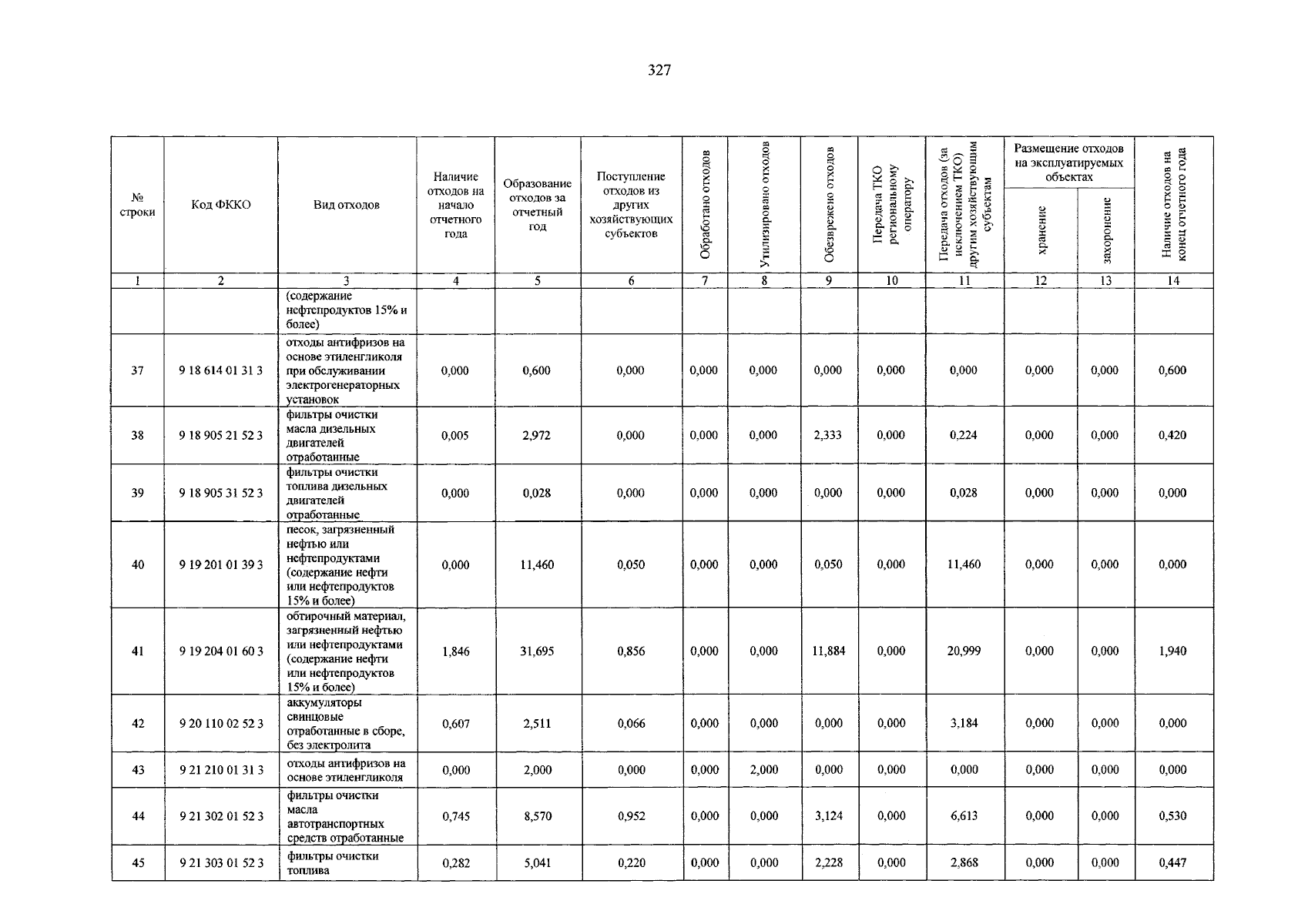 327

| № строки | Код ФККО | Вид отходов | Наличие отходов на начало отчетного года | Образование отходов за отчетный год | Поступление отходов из других хозяйствующих субъектов | Обработано отходов | Утилизировано отходов | Обезврежено отходов | Передача ТКО региональному оператору | Передача отходов (за исключением ТКО) другим хозяйствующим субъектам | Размещение отходов на эксплуатируемых объектах: хранение | Размещение отходов на эксплуатируемых объектах: захоронение | Наличие отходов на конец отчетного года |
|---|---|---|---|---|---|---|---|---|---|---|---|---|---|
| 1 | 2 | 3 | 4 | 5 | 6 | 7 | 8 | 9 | 10 | 11 | 12 | 13 | 14 |
| | | (содержание нефтепродуктов 15% и более) | | | | | | | | | | | |
| 37 | 9 18 614 01 31 3 | отходы антифризов на основе этиленгликоля при обслуживании электрогенераторных установок | 0,000 | 0,600 | 0,000 | 0,000 | 0,000 | 0,000 | 0,000 | 0,000 | 0,000 | 0,000 | 0,600 |
| 38 | 9 18 905 21 52 3 | фильтры очистки масла дизельных двигателей отработанные | 0,005 | 2,972 | 0,000 | 0,000 | 0,000 | 2,333 | 0,000 | 0,224 | 0,000 | 0,000 | 0,420 |
| 39 | 9 18 905 31 52 3 | фильтры очистки топлива дизельных двигателей отработанные | 0,000 | 0,028 | 0,000 | 0,000 | 0,000 | 0,000 | 0,000 | 0,028 | 0,000 | 0,000 | 0,000 |
| 40 | 9 19 201 01 39 3 | песок, загрязненный нефтью или нефтепродуктами (содержание нефти или нефтепродуктов 15% и более) | 0,000 | 11,460 | 0,050 | 0,000 | 0,000 | 0,050 | 0,000 | 11,460 | 0,000 | 0,000 | 0,000 |
| 41 | 9 19 204 01 60 3 | обтирочный материал, загрязненный нефтью или нефтепродуктами (содержание нефти или нефтепродуктов 15% и более) | 1,846 | 31,695 | 0,856 | 0,000 | 0,000 | 11,884 | 0,000 | 20,999 | 0,000 | 0,000 | 1,940 |
| 42 | 9 20 110 02 52 3 | аккумуляторы свинцовые отработанные в сборе, без электролита | 0,607 | 2,511 | 0,066 | 0,000 | 0,000 | 0,000 | 0,000 | 3,184 | 0,000 | 0,000 | 0,000 |
| 43 | 9 21 210 01 31 3 | отходы антифризов на основе этиленгликоля | 0,000 | 2,000 | 0,000 | 0,000 | 2,000 | 0,000 | 0,000 | 0,000 | 0,000 | 0,000 | 0,000 |
| 44 | 9 21 302 01 52 3 | фильтры очистки масла автотранспортных средств отработанные | 0,745 | 8,570 | 0,952 | 0,000 | 0,000 | 3,124 | 0,000 | 6,613 | 0,000 | 0,000 | 0,530 |
| 45 | 9 21 303 01 52 3 | фильтры очистки топлива | 0,282 | 5,041 | 0,220 | 0,000 | 0,000 | 2,228 | 0,000 | 2,868 | 0,000 | 0,000 | 0,447 |